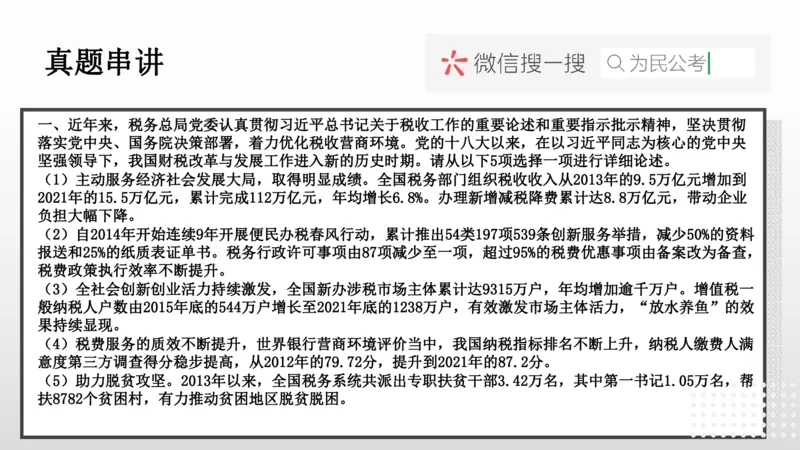 真题串讲

微信搜一搜 为民公考

一、近年来，税务总局党委认真贯彻习近平总书记关于税收工作的重要论述和重要指示批示精神，坚决贯彻落实党中央、国务院决策部署，着力优化税收营商环境。党的十八大以来，在以习近平同志为核心的党中央坚强领导下，我国财税改革与发展工作进入新的历史时期。请从以下5项选择一项进行详细论述。
（1）主动服务经济社会发展大局，取得明显成绩。全国税务部门组织税收收入从2013年的9.5万亿元增加到2021年的15.5万亿元，累计完成112万亿元，年均增长6.8%。办理新增减税降费累计达8.8万亿元，带动企业负担大幅下降。
（2）自2014年开始连续9年开展便民办税春风行动，累计推出54类197项539条创新服务举措，减少50%的资料报送和25%的纸质表证单书。税务行政许可事项由87项减少至一项，超过95%的税费优惠事项由备案改为备查，税费政策执行效率不断提升。
（3）全社会创新创业活力持续激发，全国新办涉税市场主体累计达9315万户，年均增加逾千万户。增值税一般纳税人户数由2015年底的544万户增长至2021年底的1238万户，有效激发市场主体活力，“放水养鱼”的效果持续显现。
（4）税费服务的质效不断提升，世界银行营商环境评价当中，我国纳税指标排名不断上升，纳税人缴费人满意度第三方调查得分稳步提高，从2012年的79.72分，提升到2021年的87.2分。
（5）助力脱贫攻坚。2013年以来，全国税务系统共派出专职扶贫干部3.42万名，其中第一书记1.05万名，帮扶8782个贫困村，有力推动贫困地区脱贫脱困。